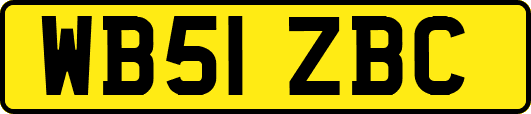 WB51 ZBC